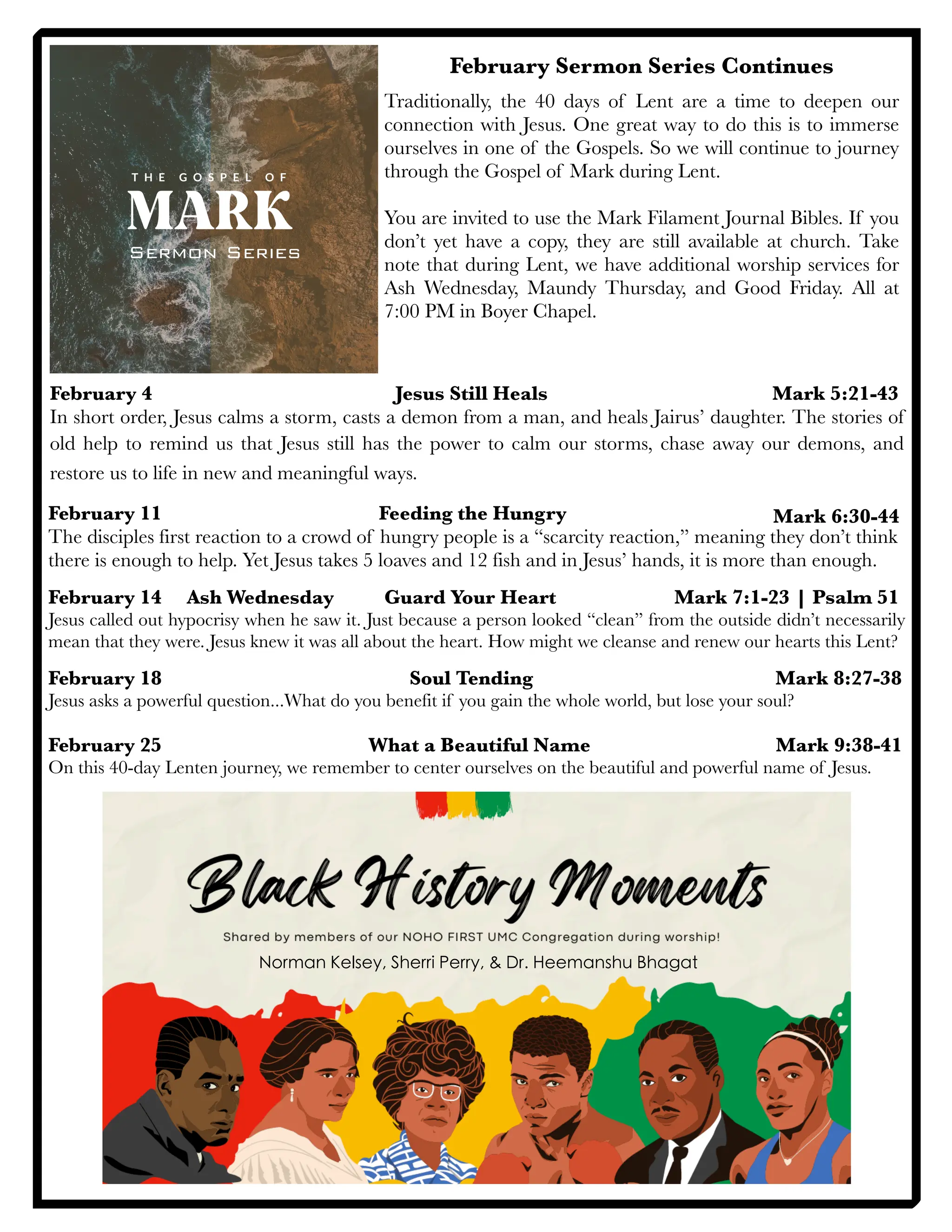 THE GOSPEL OF
MARK
SERMON SERIES

February Sermon Series Continues

Traditionally, the 40 days of Lent are a time to deepen our connection with Jesus. One great way to do this is to immerse ourselves in one of the Gospels. So we will continue to journey through the Gospel of Mark during Lent.

You are invited to use the Mark Filament Journal Bibles. If you don't yet have a copy, they are still available at church. Take note that during Lent, we have additional worship services for Ash Wednesday, Maundy Thursday, and Good Friday. All at 7:00 PM in Boyer Chapel.

February 4 Jesus Still Heals Mark 5:21-43
In short order, Jesus calms a storm, casts a demon from a man, and heals Jairus' daughter. The stories of old help to remind us that Jesus still has the power to calm our storms, chase away our demons, and restore us to life in new and meaningful ways.

February 11 Feeding the Hungry Mark 6:30-44
The disciples first reaction to a crowd of hungry people is a "scarcity reaction," meaning they don't think there is enough to help. Yet Jesus takes 5 loaves and 12 fish and in Jesus' hands, it is more than enough.

February 14 Ash Wednesday Guard Your Heart Mark 7:1-23 | Psalm 51
Jesus called out hypocrisy when he saw it. Just because a person looked "clean" from the outside didn't necessarily mean that they were. Jesus knew it was all about the heart. How might we cleanse and renew our hearts this Lent?

February 18 Soul Tending Mark 8:27-38
Jesus asks a powerful question...What do you benefit if you gain the whole world, but lose your soul?

February 25 What a Beautiful Name Mark 9:38-41
On this 40-day Lenten journey, we remember to center ourselves on the beautiful and powerful name of Jesus.

Black History Moments
Shared by members of our NOHO FIRST UMC Congregation during worship!
Norman Kelsey, Sherri Perry, & Dr. Heemanshu Bhagat